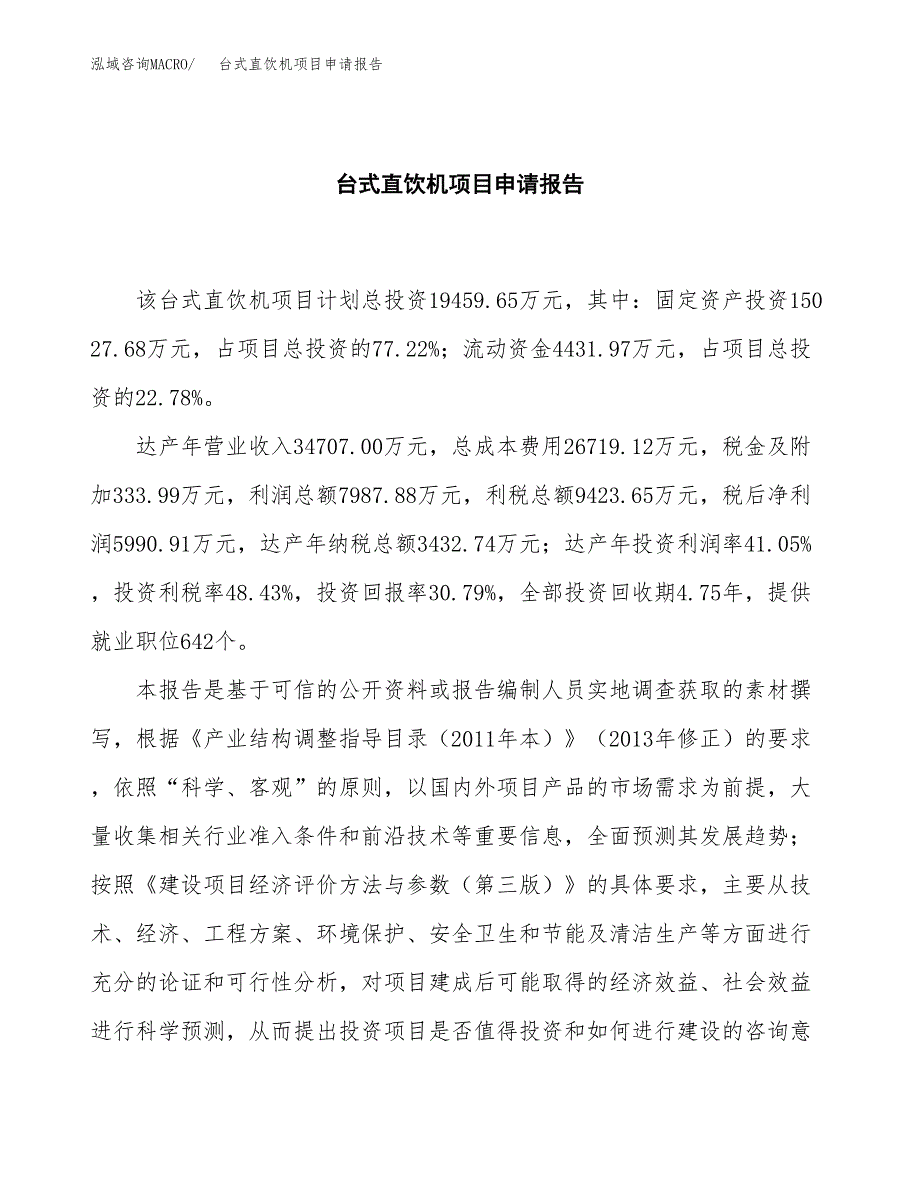 泓域咨询MACRO/　台式直饮机项目申请报告

台式直饮机项目申请报告

该台式直饮机项目计划总投资19459.65万元，其中：固定资产投资15027.68万元，占项目总投资的77.22%；流动资金4431.97万元，占项目总投资的22.78%。

达产年营业收入34707.00万元，总成本费用26719.12万元，税金及附加333.99万元，利润总额7987.88万元，利税总额9423.65万元，税后净利润5990.91万元，达产年纳税总额3432.74万元；达产年投资利润率41.05%，投资利税率48.43%，投资回报率30.79%，全部投资回收期4.75年，提供就业职位642个。

本报告是基于可信的公开资料或报告编制人员实地调查获取的素材撰写，根据《产业结构调整指导目录（2011年本）》（2013年修正）的要求，依照“科学、客观”的原则，以国内外项目产品的市场需求为前提，大量收集相关行业准入条件和前沿技术等重要信息，全面预测其发展趋势；按照《建设项目经济评价方法与参数（第三版）》的具体要求，主要从技术、经济、工程方案、环境保护、安全卫生和节能及清洁生产等方面进行充分的论证和可行性分析，对项目建成后可能取得的经济效益、社会效益进行科学预测，从而提出投资项目是否值得投资和如何进行建设的咨询意